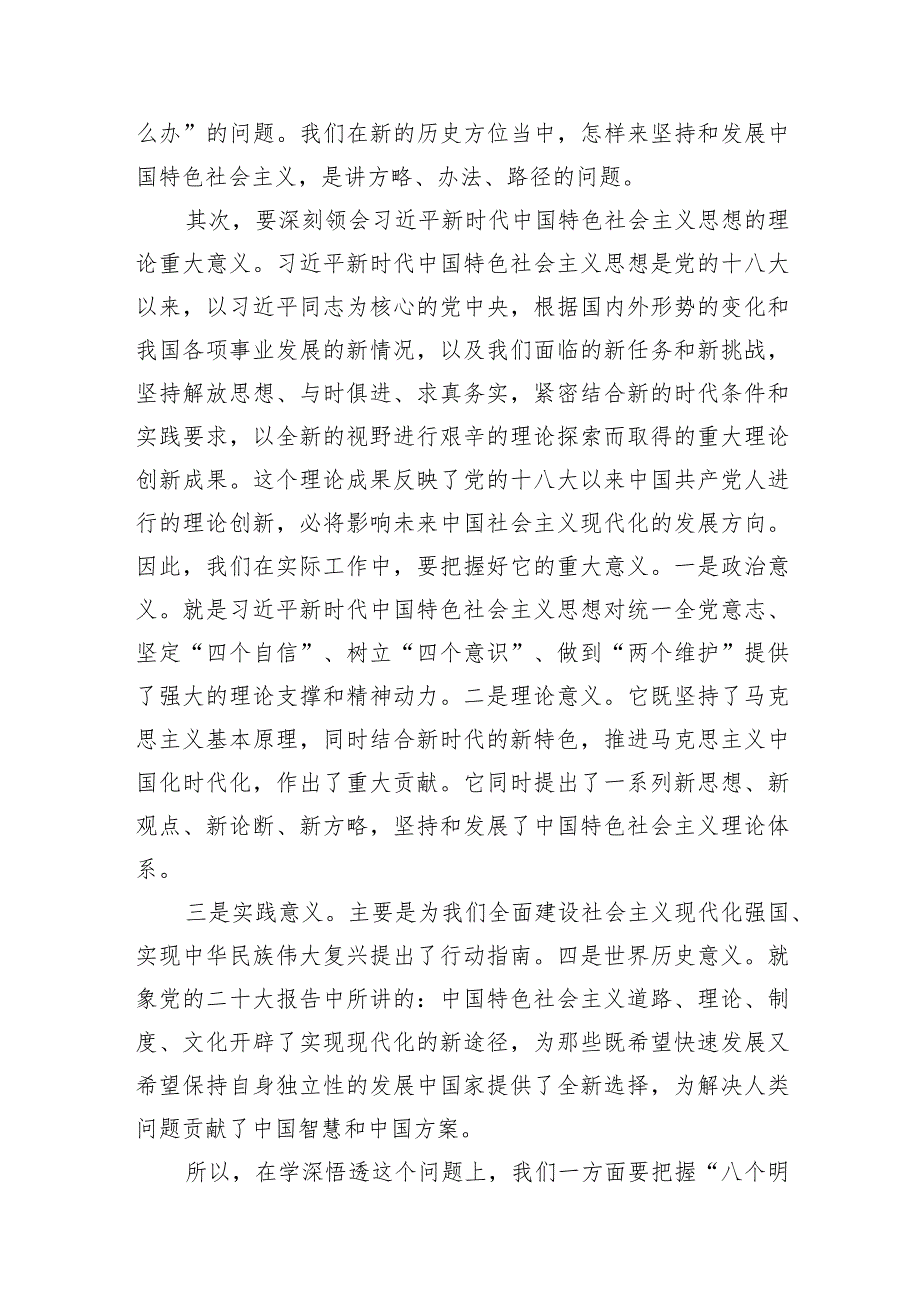 么办”的问题。我们在新的历史方位当中，怎样来坚持和发展中国特色社会主义，是讲方略、办法、路径的问题。

其次，要深刻领会习近平新时代中国特色社会主义思想的理论重大意义。习近平新时代中国特色社会主义思想是党的十八大以来，以习近平同志为核心的党中央，根据国内外形势的变化和我国各项事业发展的新情况，以及我们面临的新任务和新挑战，坚持解放思想、与时俱进、求真务实，紧密结合新的时代条件和实践要求，以全新的视野进行艰辛的理论探索而取得的重大理论创新成果。这个理论成果反映了党的十八大以来中国共产党人进行的理论创新，必将影响未来中国社会主义现代化的发展方向。因此，我们在实际工作中，要把握好它的重大意义。一是政治意义。就是习近平新时代中国特色社会主义思想对统一全党意志、坚定“四个自信”、树立“四个意识”、做到“两个维护”提供了强大的理论支撑和精神动力。二是理论意义。它既坚持了马克思主义基本原理，同时结合新时代的新特色，推进马克思主义中国化时代化，作出了重大贡献。它同时提出了一系列新思想、新观点、新论断、新方略，坚持和发展了中国特色社会主义理论体系。

三是实践意义。主要是为我们全面建设社会主义现代化强国、实现中华民族伟大复兴提出了行动指南。四是世界历史意义。就象党的二十大报告中所讲的：中国特色社会主义道路、理论、制度、文化开辟了实现现代化的新途径，为那些既希望快速发展又希望保持自身独立性的发展中国家提供了全新选择，为解决人类问题贡献了中国智慧和中国方案。

所以，在学深悟透这个问题上，我们一方面要把握“八个明